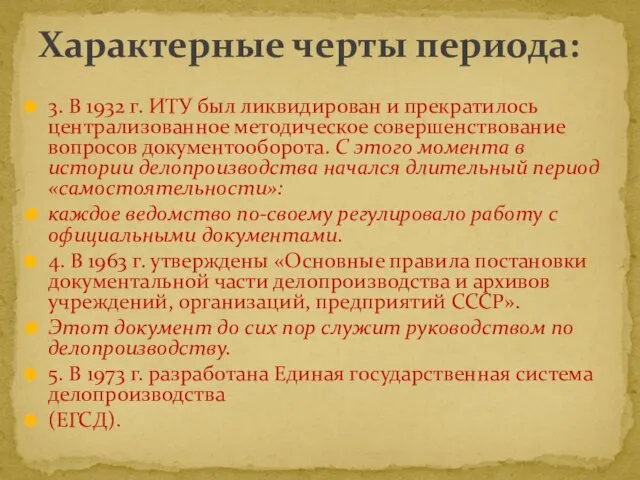 Характерные черты периода:

3. В 1932 г. ИТУ был ликвидирован и прекратилось централизованное методическое совершенствование вопросов документооборота. С этого момента в истории делопроизводства начался длительный период «самостоятельности»:

каждое ведомство по-своему регулировало работу с официальными документами.

4. В 1963 г. утверждены «Основные правила постановки документальной части делопроизводства и архивов учреждений, организаций, предприятий СССР».

Этот документ до сих пор служит руководством по делопроизводству.

5. В 1973 г. разработана Единая государственная система делопроизводства

(ЕГСД).